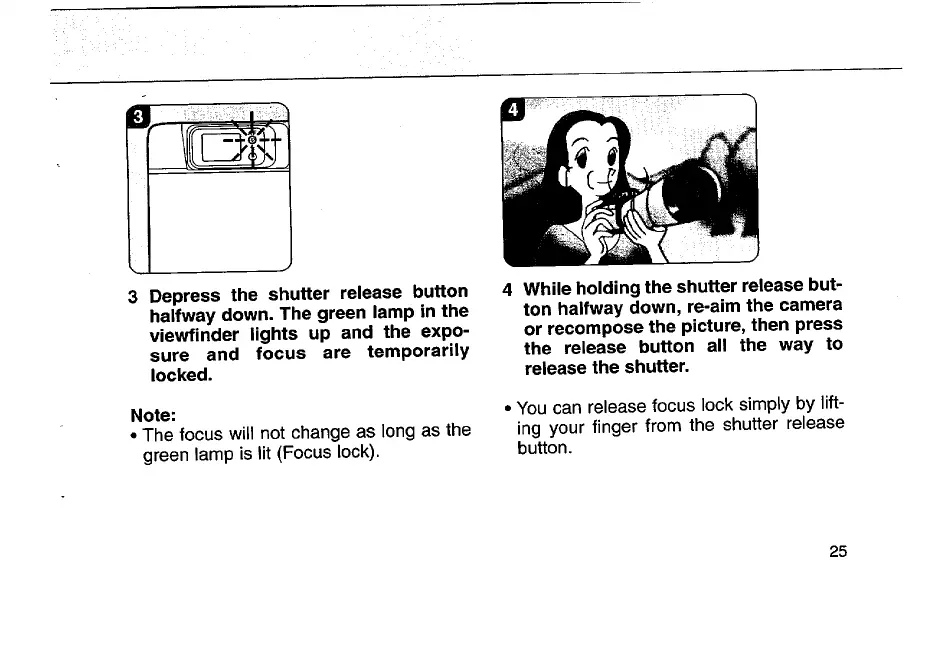 3

3 Depress the shutter release button halfway down. The green lamp in the viewfinder lights up and the exposure and focus are temporarily locked.

Note:
• The focus will not change as long as the green lamp is lit (Focus lock).

4

4 While holding the shutter release button halfway down, re-aim the camera or recompose the picture, then press the release button all the way to release the shutter.

• You can release focus lock simply by lifting your finger from the shutter release button.

25